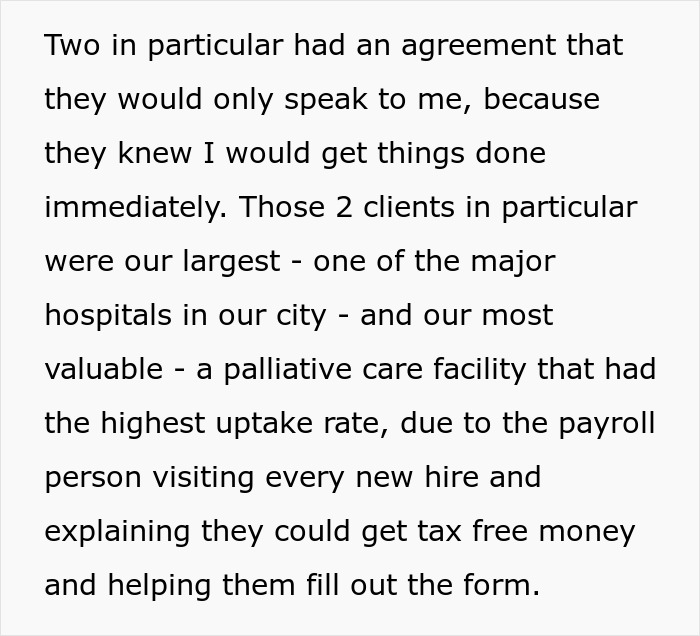 Two in particular had an agreement that they would only speak to me, because they knew I would get things done immediately. Those 2 clients in particular were our largest - one of the major hospitals in our city - and our most valuable - a palliative care facility that had the highest uptake rate, due to the payroll person visiting every new hire and explaining they could get tax free money and helping them fill out the form.